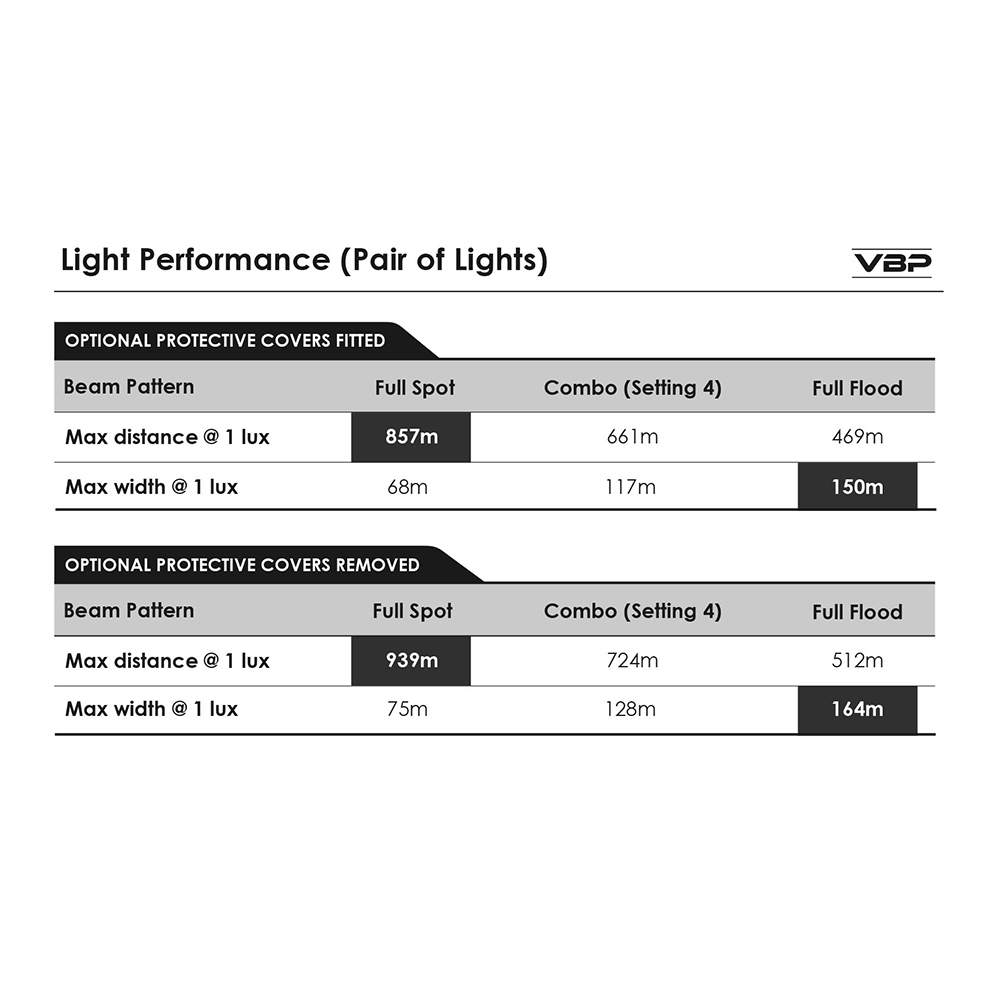 Light Performance (Pair of Lights)

VBP

OPTIONAL PROTECTIVE COVERS FITTED

| Beam Pattern | Full Spot | Combo (Setting 4) | Full Flood |
|---|---|---|---|
| Max distance @ 1 lux | 857m | 661m | 469m |
| Max width @ 1 lux | 68m | 117m | 150m |

OPTIONAL PROTECTIVE COVERS REMOVED

| Beam Pattern | Full Spot | Combo (Setting 4) | Full Flood |
|---|---|---|---|
| Max distance @ 1 lux | 939m | 724m | 512m |
| Max width @ 1 lux | 75m | 128m | 164m |